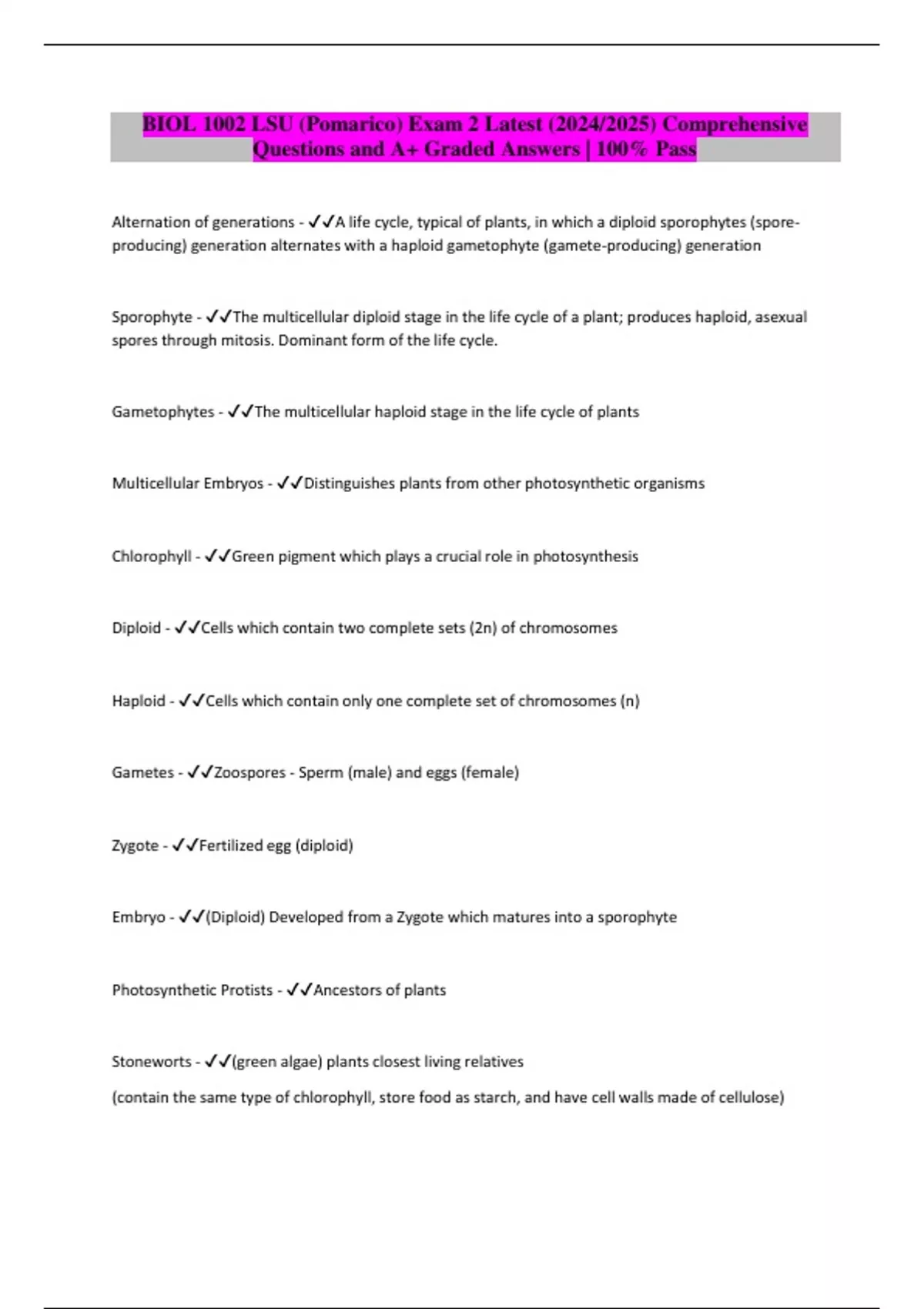 BIOL 1002 LSU (Pomarico) Exam 2 Latest (2024/2025) Comprehensive Questions and A+ Graded Answers | 100% Pass

Alternation of generations - ✓✓A life cycle, typical of plants, in which a diploid sporophytes (spore-producing) generation alternates with a haploid gametophyte (gamete-producing) generation

Sporophyte - ✓✓The multicellular diploid stage in the life cycle of a plant; produces haploid, asexual spores through mitosis. Dominant form of the life cycle.

Gametophytes - ✓✓The multicellular haploid stage in the life cycle of plants

Multicellular Embryos - ✓✓Distinguishes plants from other photosynthetic organisms

Chlorophyll - ✓✓Green pigment which plays a crucial role in photosynthesis

Diploid - ✓✓Cells which contain two complete sets (2n) of chromosomes

Haploid - ✓✓Cells which contain only one complete set of chromosomes (n)

Gametes - ✓✓Zoospores - Sperm (male) and eggs (female)

Zygote - ✓✓Fertilized egg (diploid)

Embryo - ✓✓(Diploid) Developed from a Zygote which matures into a sporophyte

Photosynthetic Protists - ✓✓Ancestors of plants

Stoneworts - ✓✓(green algae) plants closest living relatives

(contain the same type of chlorophyll, store food as starch, and have cell walls made of cellulose)